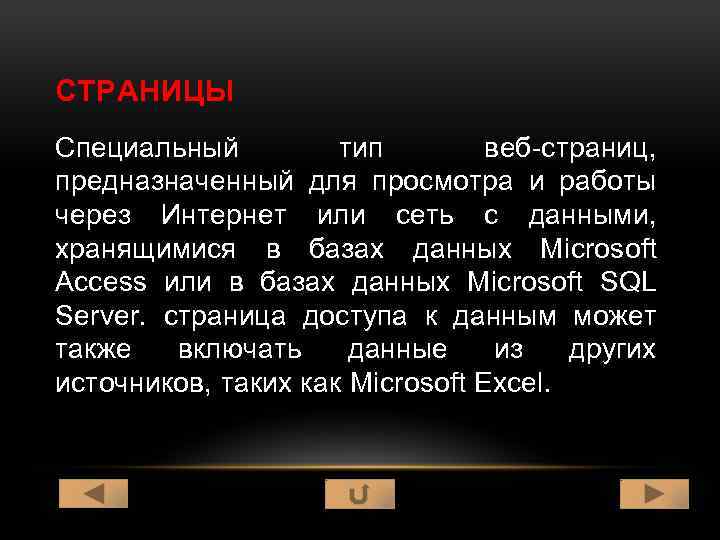 СТРАНИЦЫ

Специальный тип веб-страниц, предназначенный для просмотра и работы через Интернет или сеть с данными, хранящимися в базах данных Microsoft Access или в базах данных Microsoft SQL Server. страница доступа к данным может также включать данные из других источников, таких как Microsoft Excel.